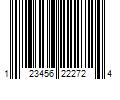 1 23456 22272 4